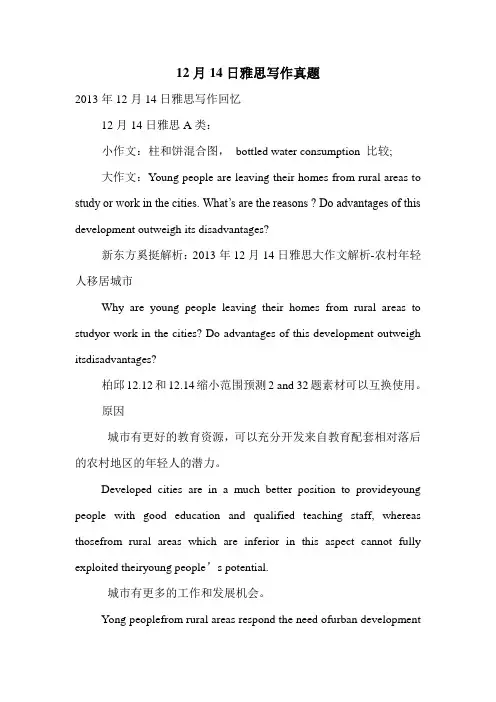 12 月 14 日雅思写作真题

2013 年 12 月 14 日雅思写作回忆

12 月 14 日雅思 A 类：

小作文：柱和饼混合图， bottled water consumption 比较；

大作文：Young people are leaving their homes from rural areas to study or work in the cities. What's are the reasons ? Do advantages of this development outweigh its disadvantages?

新东方奚挺解析：2013 年 12 月 14 日雅思大作文解析-农村年轻人移居城市

Why are young people leaving their homes from rural areas to studyor work in the cities? Do advantages of this development outweigh itsdisadvantages?

柏邱 12.12 和 12.14 缩小范围预测 2 and 32 题素材可以互换使用。

原因

城市有更好的教育资源，可以充分开发来自教育配套相对落后的农村地区的年轻人的潜力。

Developed cities are in a much better position to provideyoung people with good education and qualified teaching staff, whereas thosefrom rural areas which are inferior in this aspect cannot fully exploited theiryoung people's potential.

城市有更多的工作和发展机会。

Yong peoplefrom rural areas respond the need ofurban development